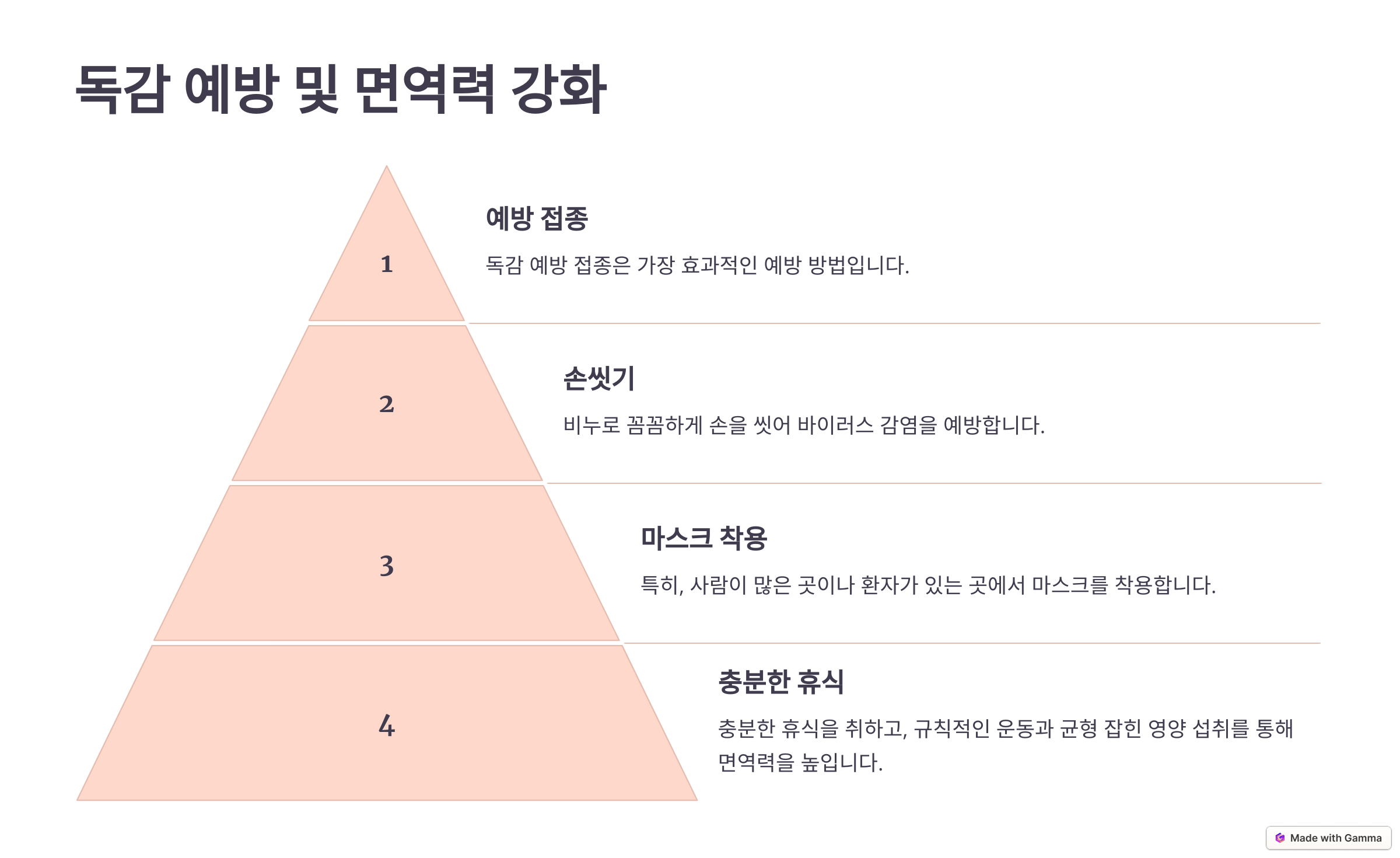 독감 예방 및 면역력 강화

1

예방 접종

독감 예방 접종은 가장 효과적인 예방 방법입니다.

2

손씻기

비누로 꼼꼼하게 손을 씻어 바이러스 감염을 예방합니다.

3

마스크 착용

특히, 사람이 많은 곳이나 환자가 있는 곳에서 마스크를 착용합니다.

4

충분한 휴식

충분한 휴식을 취하고, 규칙적인 운동과 균형 잡힌 영양 섭취를 통해 면역력을 높입니다.

Made with Gamma